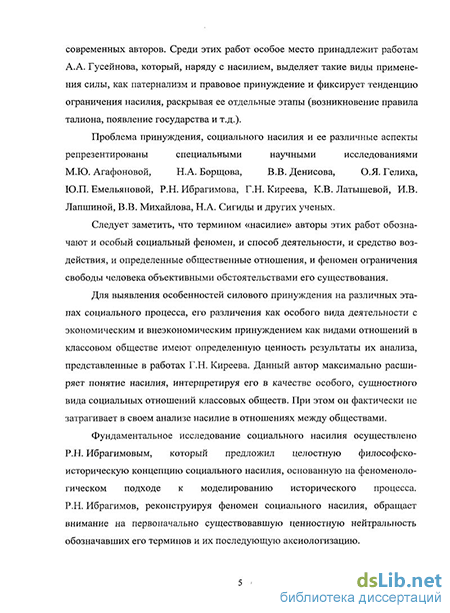 современных авторов. Среди этих работ особое место принадлежит работам А.А. Гусейнова, который, наряду с насилием, выделяет такие виды применения силы, как патернализм и правовое принуждение и фиксирует тенденцию ограничения насилия, раскрывая ее отдельные этапы (возникновение правила талиона, появление государства и т.д.).

Проблема принуждения, социального насилия и ее различные аспекты репрезентированы специальными научными исследованиями М.Ю. Агафоновой, Н.А. Борщова, В.В. Денисова, О.Я. Гелиха, Ю.П. Емельяновой, Р.Н. Ибрагимова, Г.Н. Киреева, К.В. Латышевой, И.В. Лапшиной, В.В. Михайлова, Н.А. Сигиды и других ученых.

Следует заметить, что термином «насилие» авторы этих работ обозначают и особый социальный феномен, и способ деятельности, и средство воздействия, и определенные общественные отношения, и феномен ограничения свободы человека объективными обстоятельствами его существования.

Для выявления особенностей силового принуждения на различных этапах социального процесса, его различения как особого вида деятельности с экономическим и внеэкономическим принуждением как видами отношений в классовом обществе имеют определенную ценность результаты их анализа, представленные в работах Г.Н. Киреева. Данный автор максимально расширяет понятие насилия, интерпретируя его в качестве особого, сущностного вида социальных отношений классовых обществ. При этом он фактически не затрагивает в своем анализе насилие в отношениях между обществами.

Фундаментальное исследование социального насилия осуществлено Р.Н. Ибрагимовым, который предложил целостную философско-историческую концепцию социального насилия, основанную на феноменологическом подходе к моделированию исторического процесса. Р.Н. Ибрагимов, реконструируя феномен социального насилия, обращает внимание на первоначально существовавшую ценностную нейтральность обозначавших его терминов и их последующую аксиологизацию.

5

dsLib.net
библиотека диссертаций